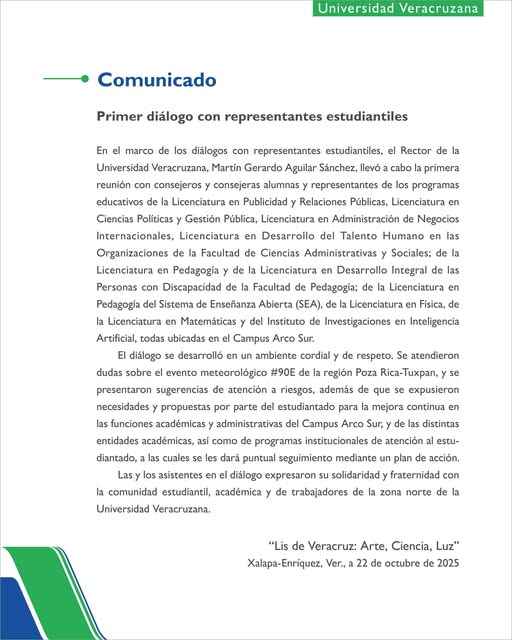 Universidad Veracruzana

Comunicado

Primer diálogo con representantes estudiantiles

En el marco de los diálogos con representantes estudiantiles, el Rector de la Universidad Veracruzana, Martín Gerardo Aguilar Sánchez, llevó a cabo la primera reunión con consejeros y consejeras alumnas y representantes de los programas educativos de la Licenciatura en Publicidad y Relaciones Públicas, Licenciatura en Ciencias Políticas y Gestión Pública, Licenciatura en Administración de Negocios Internacionales, Licenciatura en Desarrollo del Talento Humano en las Organizaciones de la Facultad de Ciencias Administrativas y Sociales; de la Licenciatura en Pedagogía y de la Licenciatura en Desarrollo Integral de las Personas con Discapacidad de la Facultad de Pedagogía; de la Licenciatura en Pedagogía del Sistema de Enseñanza Abierta (SEA), de la Licenciatura en Física, de la Licenciatura en Matemáticas y del Instituto de Investigaciones en Inteligencia Artificial, todas ubicadas en el Campus Arco Sur.

El diálogo se desarrolló en un ambiente cordial y de respeto. Se atendieron dudas sobre el evento meteorológico #90E de la región Poza Rica-Tuxpan, y se presentaron sugerencias de atención a riesgos, además de que se expusieron necesidades y propuestas por parte del estudiantado para la mejora continua en las funciones académicas y administrativas del Campus Arco Sur, y de las distintas entidades académicas, así como de programas institucionales de atención al estudiantado, a las cuales se les dará puntual seguimiento mediante un plan de acción.

Las y los asistentes en el diálogo expresaron su solidaridad y fraternidad con la comunidad estudiantil, académica y de trabajadores de la zona norte de la Universidad Veracruzana.

"Lis de Veracruz: Arte, Ciencia, Luz"
Xalapa-Enríquez, Ver., a 22 de octubre de 2025